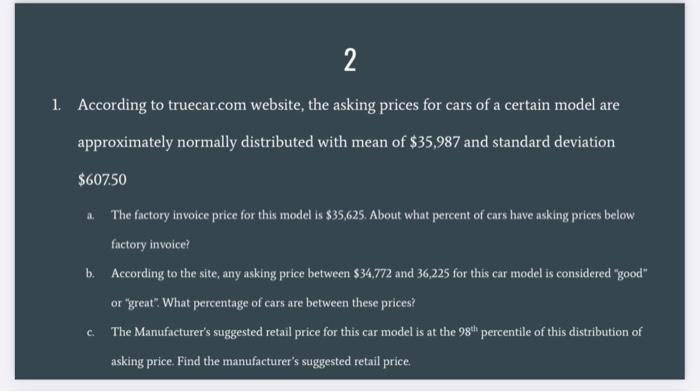 2

1. According to truecar.com website, the asking prices for cars of a certain model are approximately normally distributed with mean of \$35,987 and standard deviation \$607.50

a. The factory invoice price for this model is \$35,625. About what percent of cars have asking prices below factory invoice?

b. According to the site, any asking price between \$34,772 and 36,225 for this car model is considered "good" or "great". What percentage of cars are between these prices?

c. The Manufacturer's suggested retail price for this car model is at the $98^{th}$ percentile of this distribution of asking price. Find the manufacturer's suggested retail price.